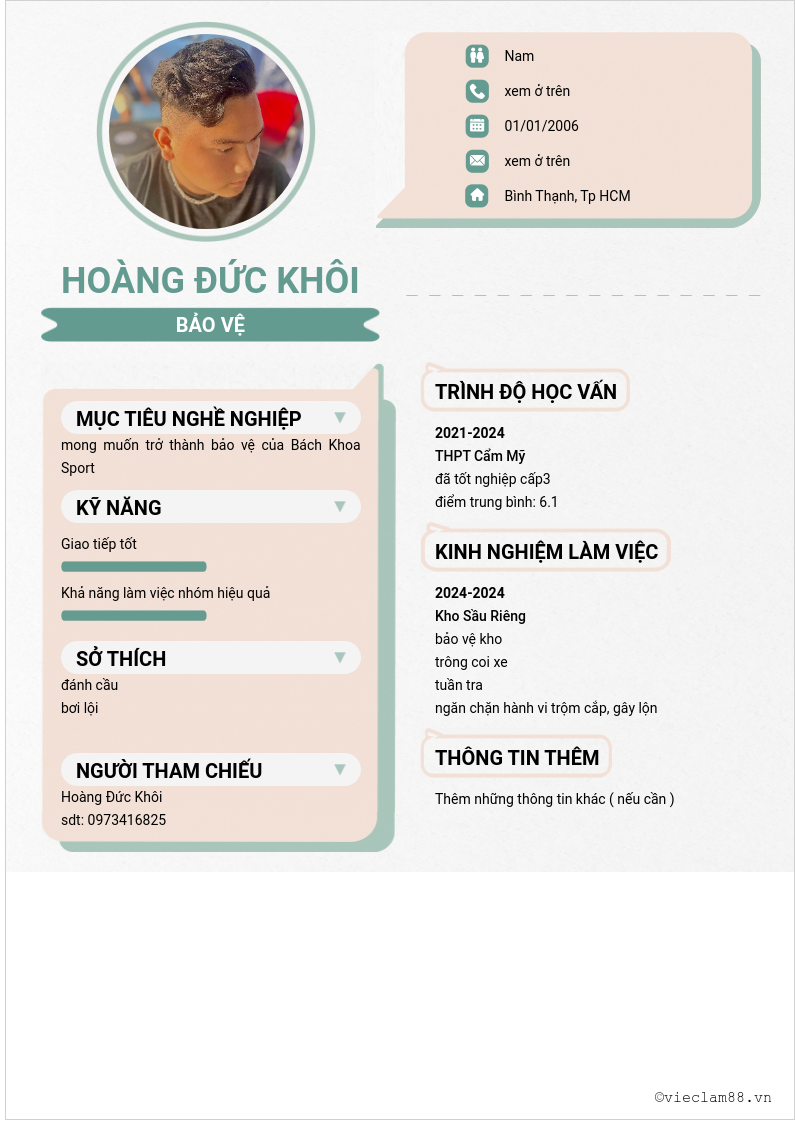 Nam

xem ở trên

01/01/2006

xem ở trên

Bình Thạnh, Tp HCM

HOÀNG ĐỨC KHÔI

BẢO VỆ

MỤC TIÊU NGHỀ NGHIỆP

mong muốn trở thành bảo vệ của Bách Khoa Sport

KỸ NĂNG

Giao tiếp tốt

Khả năng làm việc nhóm hiệu quả

SỞ THÍCH

đánh cầu
bơi lội

NGƯỜI THAM CHIẾU

Hoàng Đức Khôi
sdt: 0973416825

TRÌNH ĐỘ HỌC VẤN

2021-2024
THPT Cẩm Mỹ
đã tốt nghiệp cấp3
điểm trung bình: 6.1

KINH NGHIỆM LÀM VIỆC

2024-2024
Kho Sầu Riêng
bảo vệ kho
trông coi xe
tuần tra
ngăn chặn hành vi trộm cắp, gây lộn

THÔNG TIN THÊM

Thêm những thông tin khác ( nếu cần )

©vieclam88.vn